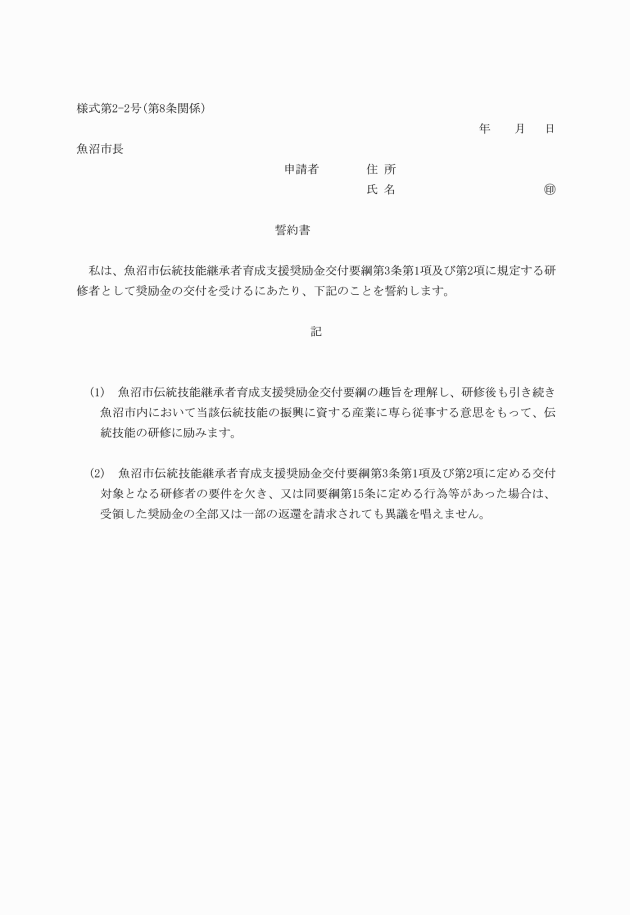 様式第2-2号(第8条関係)

年　月　日

魚沼市長

申請者　住 所

氏 名　㊞

誓約書

私は、魚沼市伝統技能継承者育成支援奨励金交付要綱第3条第1項及び第2項に規定する研修者として奨励金の交付を受けるにあたり、下記のことを誓約します。

記

(1)　魚沼市伝統技能継承者育成支援奨励金交付要綱の趣旨を理解し、研修後も引き続き魚沼市内において当該伝統技能の振興に資する産業に専ら従事する意思をもって、伝統技能の研修に励みます。

(2)　魚沼市伝統技能継承者育成支援奨励金交付要綱第3条第1項及び第2項に定める交付対象となる研修者の要件を欠き、又は同要綱第15条に定める行為等があった場合は、受領した奨励金の全部又は一部の返還を請求されても異議を唱えません。